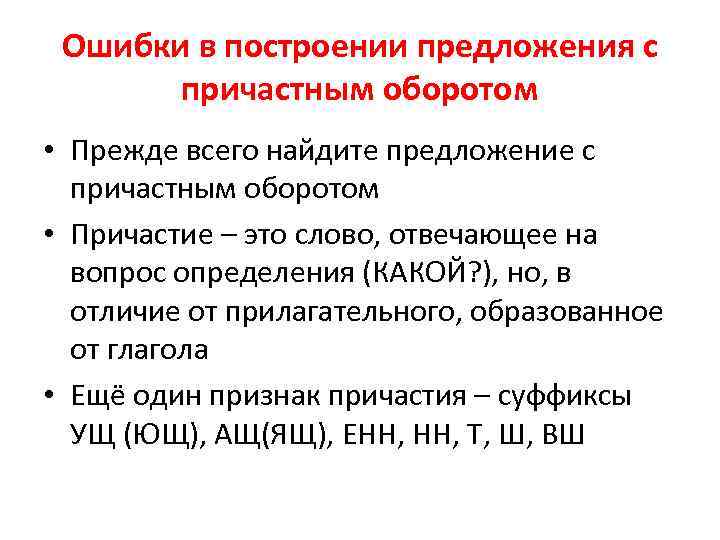 Ошибки в построении предложения с причастным оборотом

• Прежде всего найдите предложение с причастным оборотом

• Причастие – это слово, отвечающее на вопрос определения (КАКОЙ?), но, в отличие от прилагательного, образованное от глагола

• Ещё один признак причастия – суффиксы УЩ (ЮЩ), АЩ(ЯЩ), ЕНН, НН, Т, Ш, ВШ